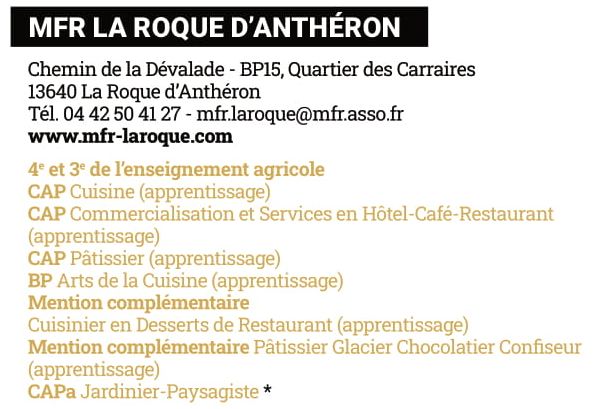 MFR LA ROQUE D'ANTHÉRON

Chemin de la Dévalade - BP15, Quartier des Carraires
13640 La Roque d'Anthéron
Tél. 04 42 50 41 27 - mfr.laroque@mfr.asso.fr
www.mfr-laroque.com

4$^e$ et 3$^e$ de l'enseignement agricole
CAP Cuisine (apprentissage)
CAP Commercialisation et Services en Hôtel-Café-Restaurant (apprentissage)
CAP Pâtissier (apprentissage)
BP Arts de la Cuisine (apprentissage)
Mention complémentaire
Cuisinier en Desserts de Restaurant (apprentissage)
Mention complémentaire Pâtissier Glacier Chocolatier Confiseur (apprentissage)
CAPa Jardinier-Paysagiste *